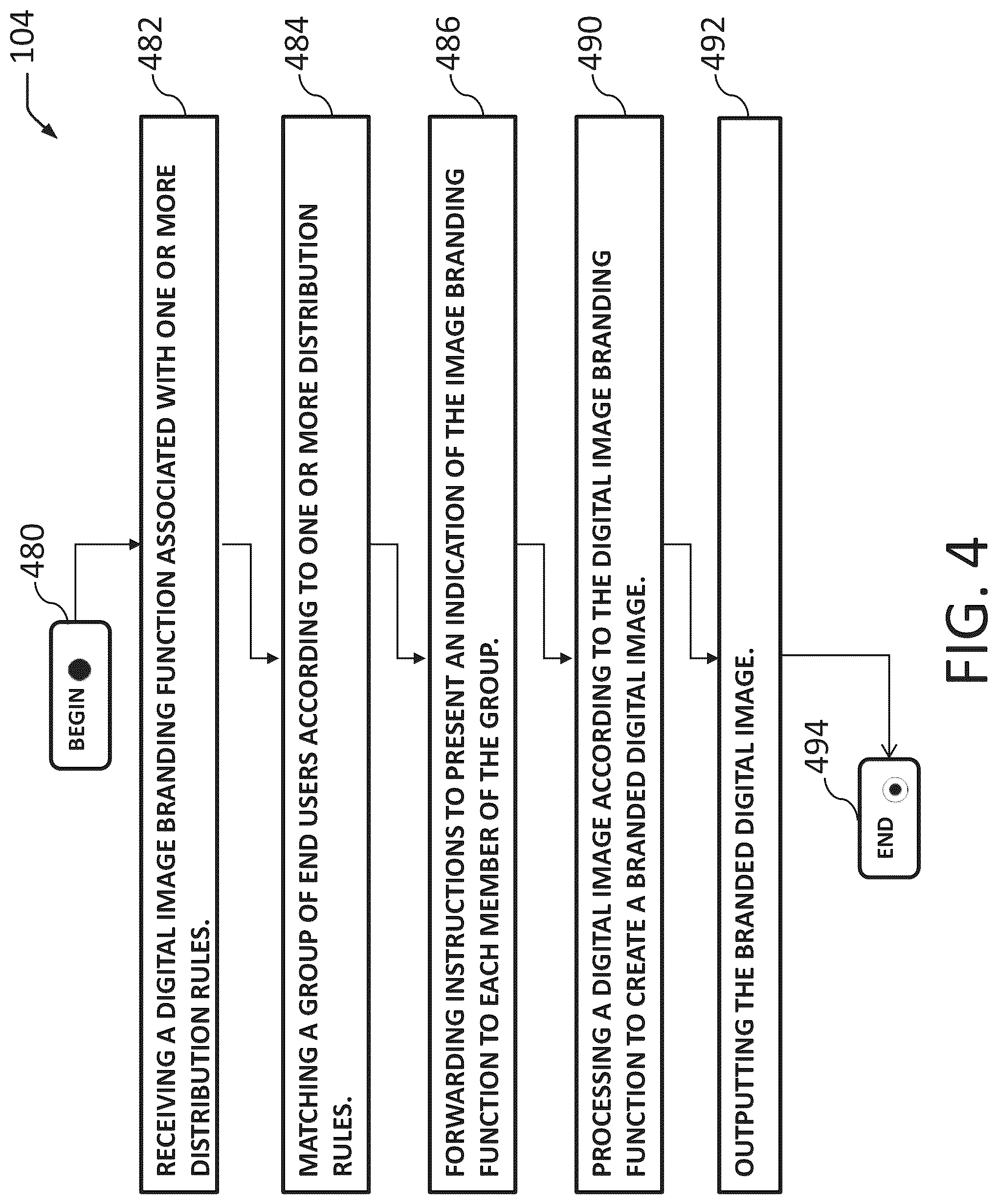 104

480

BEGIN

482

RECEIVING A DIGITAL IMAGE BRANDING FUNCTION ASSOCIATED WITH ONE OR MORE DISTRIBUTION RULES.

484

MATCHING A GROUP OF END USERS ACCORDING TO ONE OR MORE DISTRIBUTION RULES.

486

FORWARDING INSTRUCTIONS TO PRESENT AN INDICATION OF THE IMAGE BRANDING FUNCTION TO EACH MEMBER OF THE GROUP.

490

PROCESSING A DIGITAL IMAGE ACCORDING TO THE DIGITAL IMAGE BRANDING FUNCTION TO CREATE A BRANDED DIGITAL IMAGE.

492

OUTPUTTING THE BRANDED DIGITAL IMAGE.

494

END

FIG. 4